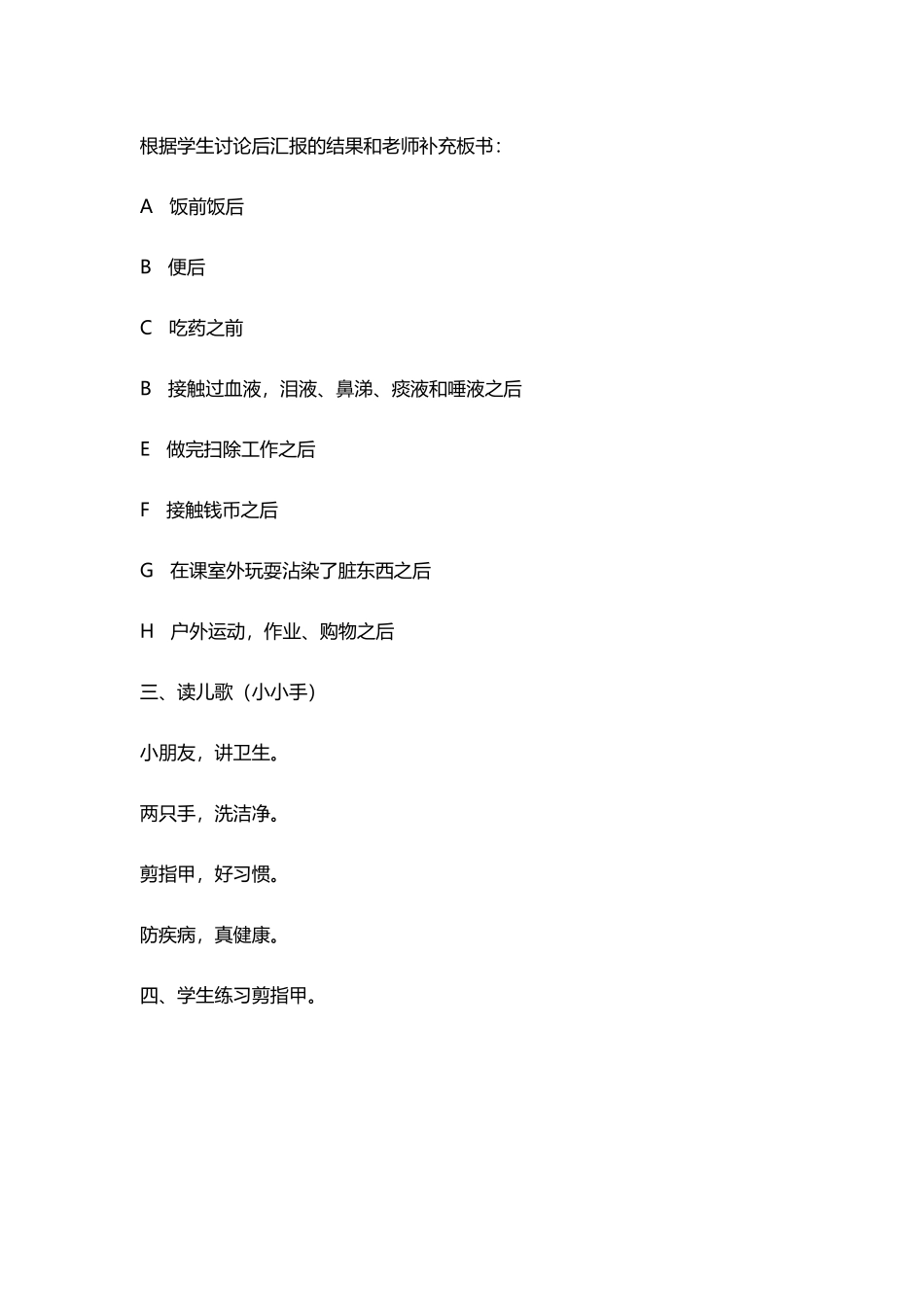 根据学生讨论后汇报的结果和老师补充板书：

A 饭前饭后

B 便后

C 吃药之前

B 接触过血液，泪液、鼻涕、痰液和唾液之后

E 做完扫除工作之后

F 接触钱币之后

G 在课室外玩耍沾染了脏东西之后

H 户外运动，作业、购物之后

三、读儿歌（小小手）

小朋友，讲卫生。

两只手，洗洁净。

剪指甲，好习惯。

防疾病，真健康。

四、学生练习剪指甲。